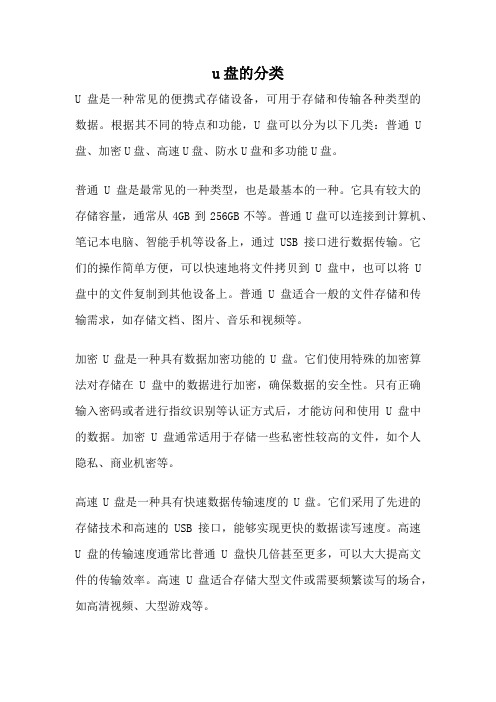 u 盘的分类

U 盘是一种常见的便携式存储设备，可用于存储和传输各种类型的数据。根据其不同的特点和功能，U 盘可以分为以下几类：普通 U 盘、加密 U 盘、高速 U 盘、防水 U 盘和多功能 U 盘。

普通 U 盘是最常见的一种类型，也是最基本的一种。它具有较大的存储容量，通常从 4GB 到 256GB 不等。普通 U 盘可以连接到计算机、笔记本电脑、智能手机等设备上，通过 USB 接口进行数据传输。它们的操作简单方便，可以快速地将文件拷贝到 U 盘中，也可以将 U 盘中的文件复制到其他设备上。普通 U 盘适合一般的文件存储和传输需求，如存储文档、图片、音乐和视频等。

加密 U 盘是一种具有数据加密功能的 U 盘。它们使用特殊的加密算法对存储在 U 盘中的数据进行加密，确保数据的安全性。只有正确输入密码或者进行指纹识别等认证方式后，才能访问和使用 U 盘中的数据。加密 U 盘通常适用于存储一些私密性较高的文件，如个人隐私、商业机密等。

高速 U 盘是一种具有快速数据传输速度的 U 盘。它们采用了先进的存储技术和高速的 USB 接口，能够实现更快的数据读写速度。高速 U 盘的传输速度通常比普通 U 盘快几倍甚至更多，可以大大提高文件的传输效率。高速 U 盘适合存储大型文件或需要频繁读写的场合，如高清视频、大型游戏等。